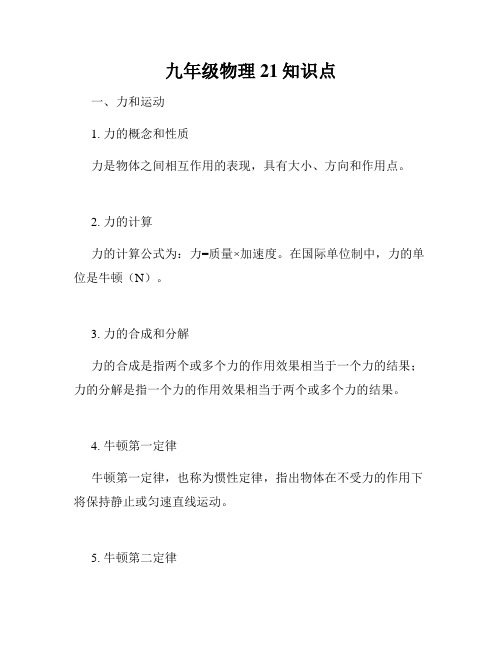 九年级物理 21 知识点

一、力和运动

1. 力的概念和性质

力是物体之间相互作用的表现，具有大小、方向和作用点。

2. 力的计算

力的计算公式为：力=质量×加速度。在国际单位制中，力的单位是牛顿（N）。

3. 力的合成和分解

力的合成是指两个或多个力的作用效果相当于一个力的结果；力的分解是指一个力的作用效果相当于两个或多个力的结果。

4. 牛顿第一定律

牛顿第一定律，也称为惯性定律，指出物体在不受力的作用下将保持静止或匀速直线运动。

5. 牛顿第二定律